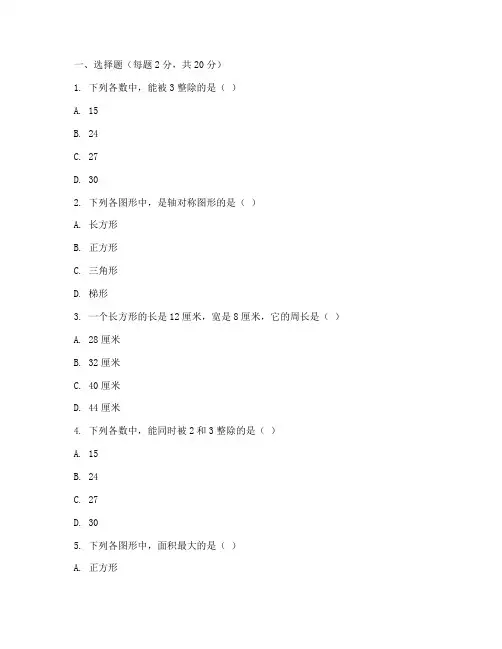 一、选择题（每题 2 分，共 20 分）

1. 下列各数中，能被 3 整除的是（ ）

A. 15

B. 24

C. 27

D. 30

2. 下列各图形中，是轴对称图形的是（ ）

A. 长方形

B. 正方形

C. 三角形

D. 梯形

3. 一个长方形的长是 12 厘米，宽是 8 厘米，它的周长是（ ）

A. 28 厘米

B. 32 厘米

C. 40 厘米

D. 44 厘米

4. 下列各数中，能同时被 2 和 3 整除的是（ ）

A. 15

B. 24

C. 27

D. 30

5. 下列各图形中，面积最大的是（ ）

A. 正方形